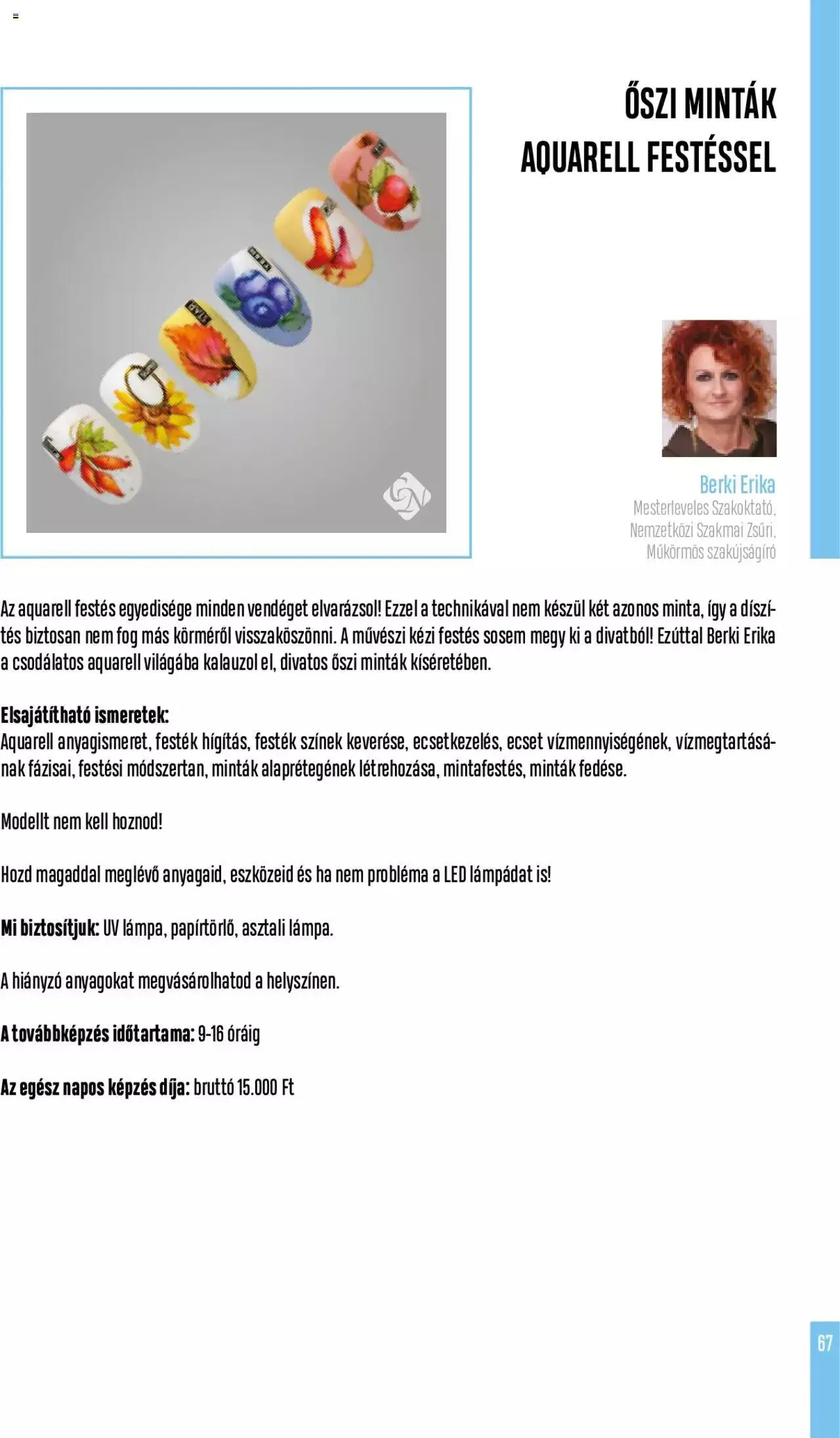 ŐSZI MINTÁK AQUARELL FESTÉSSEL

Berki Erika
Mesterleveles Szakoktató,
Nemzetközi Szakmai Zsűri,
Műkörmös szakújságíró

Az aquarell festés egyedisége minden vendéget elvarázsol! Ezzel a technikával nem készül két azonos minta, így a díszítés biztosan nem fog más körméről visszaköszönni. A művészi kézi festés sosem megy ki a divatból! Ezúttal Berki Erika a csodálatos aquarell világába kalauzol el, divatos őszi minták kíséretében.

Elsajátítható ismeretek:
Aquarell anyagismeret, festék hígítás, festék színek keverése, ecsetkezelés, ecset vízmennyiségének, vízmegtartásának fázisai, festési módszertan, minták alaprétegének létrehozása, mintafestés, minták fedése.

Modellt nem kell hoznod!

Hozd magaddal meglévő anyagaid, eszközeid és ha nem probléma a LED lámpádat is!

Mi biztosítjuk: UV lámpa, papírtörlő, asztali lámpa.

A hiányzó anyagokat megvásárolhatod a helyszínen.

A továbbképzés időtartama: 9-16 óráig

Az egész napos képzés díja: bruttó 15.000 Ft

67